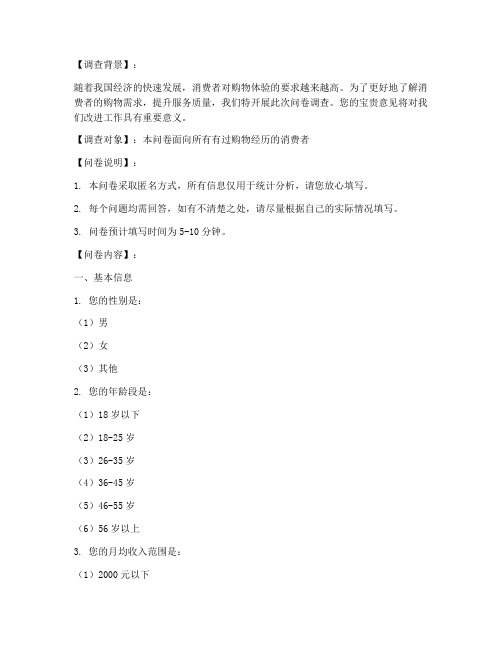 【调查背景】：

随着我国经济的快速发展，消费者对购物体验的要求越来越高。为了更好地了解消费者的购物需求，提升服务质量，我们特开展此次问卷调查。您的宝贵意见将对我们改进工作具有重要意义。

【调查对象】：本问卷面向所有有过购物经历的消费者

【问卷说明】：

1. 本问卷采取匿名方式，所有信息仅用于统计分析，请您放心填写。

2. 每个问题均需回答，如有不清楚之处，请尽量根据自己的实际情况填写。

3. 问卷预计填写时间为 5-10 分钟。

【问卷内容】：

一、基本信息

1. 您的性别是：

（1）男

（2）女

（3）其他

2. 您的年龄段是：

（1）18 岁以下

（2）18-25 岁

（3）26-35 岁

（4）36-45 岁

（5）46-55 岁

（6）56 岁以上

3. 您的月均收入范围是：

（1）2000 元以下